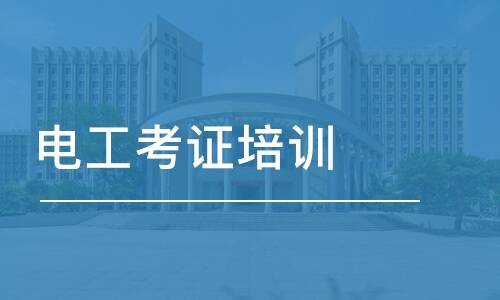 电工考证培训